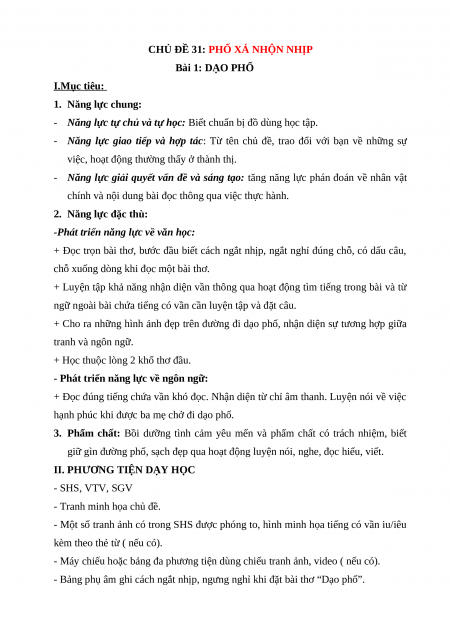 CHỦ ĐỀ 31: PHỐ XÁ NHỘN NHỊP

Bài 1: DẠO PHỐ

I.Mục tiêu:

1. Năng lực chung:

- Năng lực tự chủ và tự học: Biết chuẩn bị đồ dùng học tập.

- Năng lực giao tiếp và hợp tác: Từ tên chủ đề, trao đổi với bạn về những sự việc, hoạt động thường thấy ở thành thị.

- Năng lực giải quyết vấn đề và sáng tạo: tăng năng lực phán đoán về nhân vật chính và nội dung bài đọc thông qua việc thực hành.

2. Năng lực đặc thù:

-Phát triển năng lực về văn học:

+ Đọc trọn bài thơ, bước đầu biết cách ngắt nhịp, ngắt nghỉ đúng chỗ, có dấu câu, chỗ xuống dòng khi đọc một bài thơ.

+ Luyện tập khả năng nhận diện vần thông qua hoạt động tìm tiếng trong bài và từ ngữ ngoài bài chứa tiếng có vần cần luyện tập và đặt câu.

+ Cho ra những hình ảnh đẹp trên đường đi dạo phố, nhận diện sự tương hợp giữa tranh và ngôn ngữ.

+ Học thuộc lòng 2 khổ thơ đầu.

- Phát triển năng lực về ngôn ngữ:

+ Đọc đúng tiếng chứa vần khó đọc. Nhận diện từ chỉ âm thanh. Luyện nói về việc hạnh phúc khi được ba mẹ chở đi dạo phố.

3. Phẩm chất: Bồi dưỡng tình cảm yêu mến và phẩm chất có trách nhiệm, biết giữ gìn đường phố, sạch đẹp qua hoạt động luyện nói, nghe, đọc hiểu, viết.

II. PHƯƠNG TIỆN DẠY HỌC

- SHS, VTV, SGV

- Tranh minh họa chủ đề.

- Một số tranh ảnh có trong SHS được phóng to, hình minh họa tiếng có vần iu/iêu kèm theo thẻ từ ( nếu có).

- Máy chiếu hoặc bảng đa phương tiện dùng chiếu tranh ảnh, video ( nếu có).

- Bảng phụ âm ghi cách ngắt nhịp, ngưng nghỉ khi đặt bài thơ “Dạo phố”.